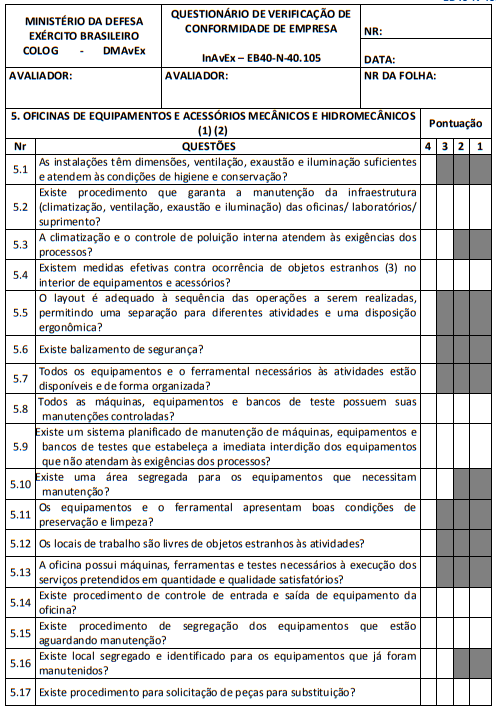 | MINISTÉRIO DA DEFESA EXÉRCITO BRASILEIRO COLOG - DMAvEx | QUESTIONÁRIO DE VERIFICAÇÃO DE CONFORMIDADE DE EMPRESA InAvEx – EB40-N-40.105 | NR: DATA: |
|---|---|---|
| AVALIADOR: | AVALIADOR: | NR DA FOLHA: |

| 5. OFICINAS DE EQUIPAMENTOS E ACESSÓRIOS MECÂNICOS E HIDROMECÂNICOS (1) (2) | | Pontuação | | | |
|---|---|---|---|---|---|
| Nr | QUESTÕES | 4 | 3 | 2 | 1 |
| 5.1 | As instalações têm dimensões, ventilação, exaustão e iluminação suficientes e atendem às condições de higiene e conservação? | | | | |
| 5.2 | Existe procedimento que garanta a manutenção da infraestrutura (climatização, ventilação, exaustão e iluminação) das oficinas/ laboratórios/ suprimento? | | | | |
| 5.3 | A climatização e o controle de poluição interna atendem às exigências dos processos? | | | | |
| 5.4 | Existem medidas efetivas contra ocorrência de objetos estranhos (3) no interior de equipamentos e acessórios? | | | | |
| 5.5 | O layout é adequado à sequência das operações a serem realizadas, permitindo uma separação para diferentes atividades e uma disposição ergonômica? | | | | |
| 5.6 | Existe balizamento de segurança? | | | | |
| 5.7 | Todos os equipamentos e o ferramental necessários às atividades estão disponíveis e de forma organizada? | | | | |
| 5.8 | Todos as máquinas, equipamentos e bancos de teste possuem suas manutenções controladas? | | | | |
| 5.9 | Existe um sistema planificado de manutenção de máquinas, equipamentos e bancos de testes que estabeleça a imediata interdição dos equipamentos que não atendam às exigências dos processos? | | | | |
| 5.10 | Existe uma área segregada para os equipamentos que necessitam manutenção? | | | | |
| 5.11 | Os equipamentos e o ferramental apresentam boas condições de preservação e limpeza? | | | | |
| 5.12 | Os locais de trabalho são livres de objetos estranhos às atividades? | | | | |
| 5.13 | A oficina possui máquinas, ferramentas e testes necessários à execução dos serviços pretendidos em quantidade e qualidade satisfatórios? | | | | |
| 5.14 | Existe procedimento de controle de entrada e saída de equipamento da oficina? | | | | |
| 5.15 | Existe procedimento de segregação dos equipamentos que estão aguardando manutenção? | | | | |
| 5.16 | Existe local segregado e identificado para os equipamentos que já foram manutenidos? | | | | |
| 5.17 | Existe procedimento para solicitação de peças para substituição? | | | | |